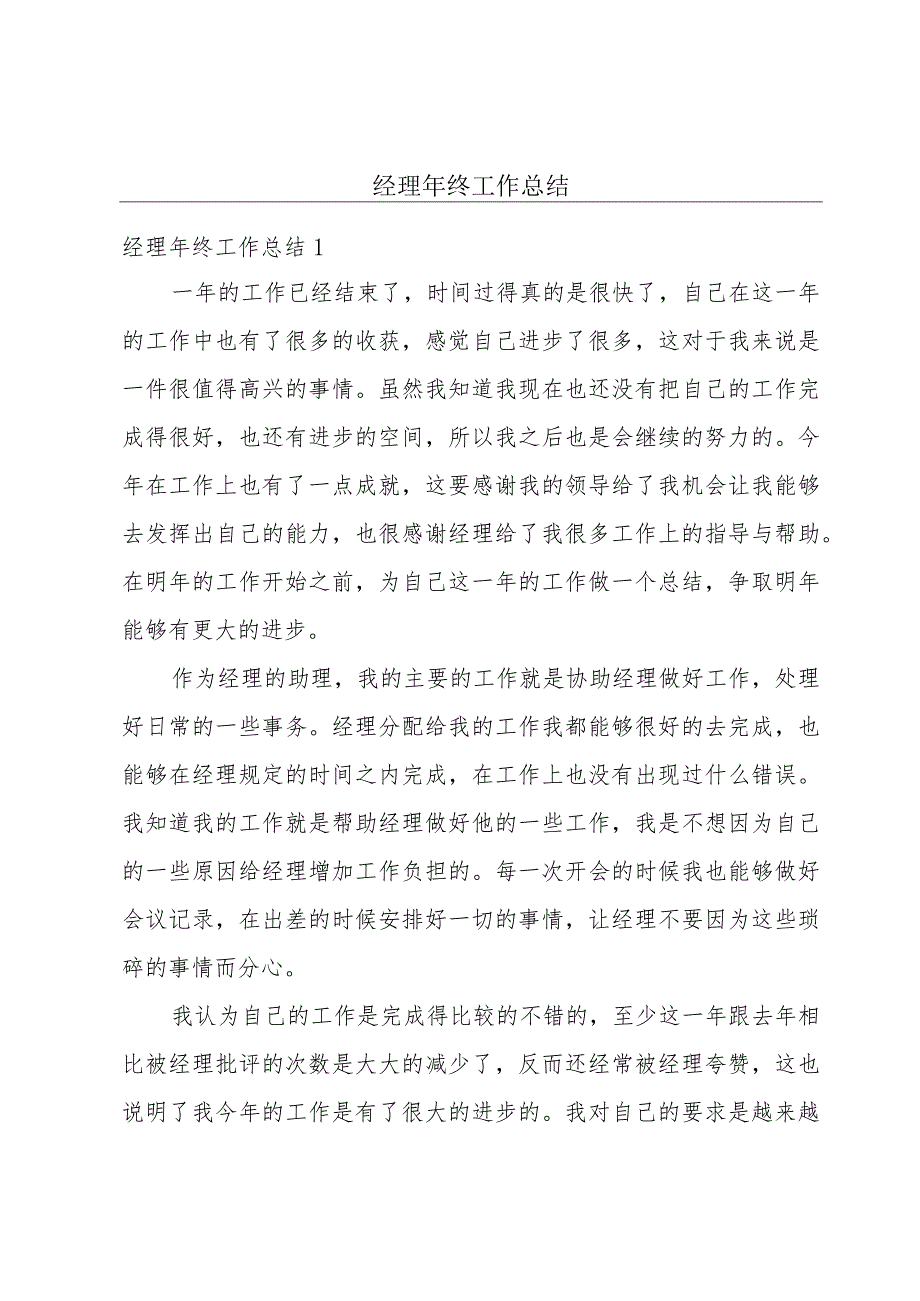 经理年终工作总结

经理年终工作总结1

一年的工作已经结束了，时间过得真的是很快了，自己在这一年的工作中也有了很多的收获，感觉自己进步了很多，这对于我来说是一件很值得高兴的事情。虽然我知道我现在也还没有把自己的工作完成得很好，也还有进步的空间，所以我之后也是会继续的努力的。今年在工作上也有了一点成就，这要感谢我的领导给了我机会让我能够去发挥出自己的能力，也很感谢经理给了我很多工作上的指导与帮助。在明年的工作开始之前，为自己这一年的工作做一个总结，争取明年能够有更大的进步。

作为经理的助理，我的主要的工作就是协助经理做好工作，处理好日常的一些事务。经理分配给我的工作我都能够很好的去完成，也能够在经理规定的时间之内完成，在工作上也没有出现过什么错误。我知道我的工作就是帮助经理做好他的一些工作，我是不想因为自己的一些原因给经理增加工作负担的。每一次开会的时候我也能够做好会议记录，在出差的时候安排好一切的事情，让经理不要因为这些琐碎的事情而分心。

我认为自己的工作是完成得比较的不错的，至少这一年跟去年相比被经理批评的次数是大大的减少了，反而还经常被经理夸赞，这也说明了我今年的工作是有了很大的进步的。我对自己的要求是越来越